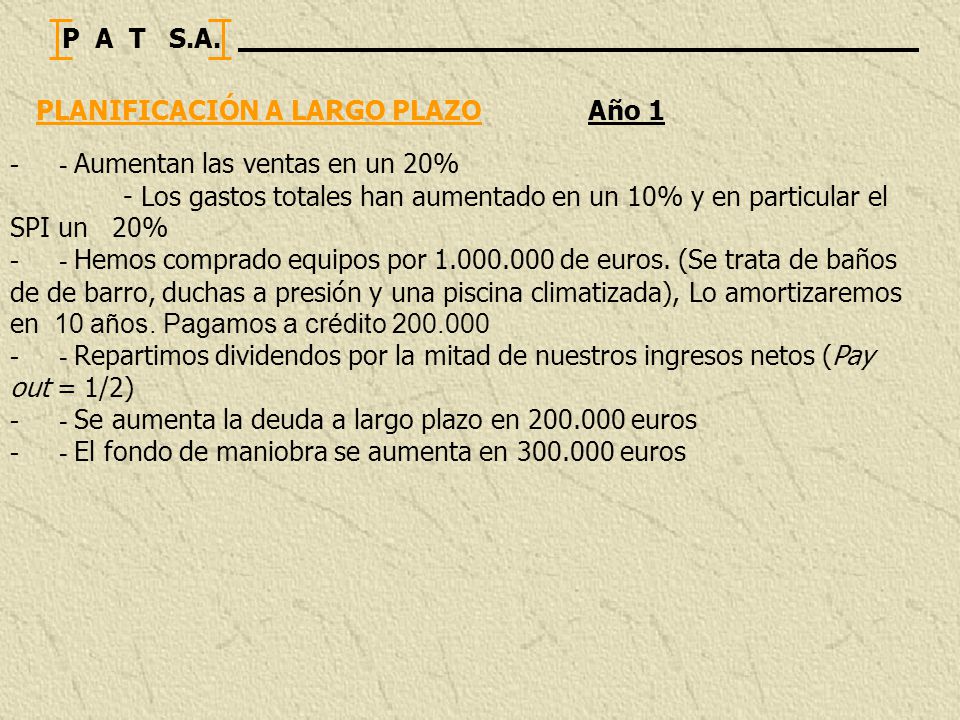 P A T S.A.

PLANIFICACIÓN A LARGO PLAZO Año 1

- - Aumentan las ventas en un 20%
- Los gastos totales han aumentado en un 10% y en particular el SPI un 20%
- - Hemos comprado equipos por 1.000.000 de euros. (Se trata de baños de de barro, duchas a presión y una piscina climatizada), Lo amortizaremos en 10 años. Pagamos a crédito 200.000
- - Repartimos dividendos por la mitad de nuestros ingresos netos (Pay out = 1/2)
- - Se aumenta la deuda a largo plazo en 200.000 euros
- - El fondo de maniobra se aumenta en 300.000 euros